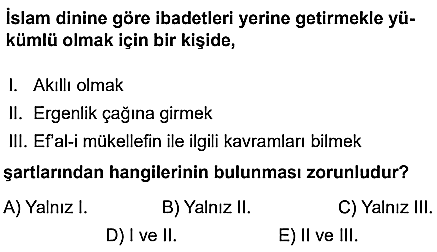 İslam dinine göre ibadetleri yerine getirmekle yükümlü olmak için bir kişide,

I. Akıllı olmak
II. Ergenlik çağına girmek
III. Ef'al-i mükellefin ile ilgili kavramları bilmek

şartlarından hangilerinin bulunması zorunludur?

A) Yalnız I.
B) Yalnız II.
C) Yalnız III.
D) I ve II.
E) II ve III.